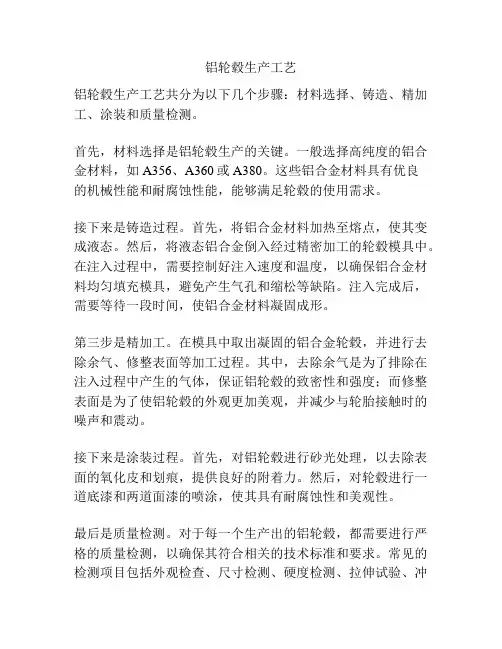 铝轮毂生产工艺

铝轮毂生产工艺共分为以下几个步骤：材料选择、铸造、精加工、涂装和质量检测。

首先，材料选择是铝轮毂生产的关键。一般选择高纯度的铝合金材料，如 A356、A360 或 A380。这些铝合金材料具有优良的机械性能和耐腐蚀性能，能够满足轮毂的使用需求。

接下来是铸造过程。首先，将铝合金材料加热至熔点，使其变成液态。然后，将液态铝合金倒入经过精密加工的轮毂模具中。在注入过程中，需要控制好注入速度和温度，以确保铝合金材料均匀填充模具，避免产生气孔和缩松等缺陷。注入完成后，需要等待一段时间，使铝合金材料凝固成形。

第三步是精加工。在模具中取出凝固的铝合金轮毂，并进行去除余气、修整表面等加工过程。其中，去除余气是为了排除在注入过程中产生的气体，保证铝轮毂的致密性和强度；而修整表面是为了使铝轮毂的外观更加美观，并减少与轮胎接触时的噪声和震动。

接下来是涂装过程。首先，对铝轮毂进行砂光处理，以去除表面的氧化皮和划痕，提供良好的附着力。然后，对轮毂进行一道底漆和两道面漆的喷涂，使其具有耐腐蚀性和美观性。

最后是质量检测。对于每一个生产出的铝轮毂，都需要进行严格的质量检测，以确保其符合相关的技术标准和要求。常见的检测项目包括外观检查、尺寸检测、硬度检测、拉伸试验、冲